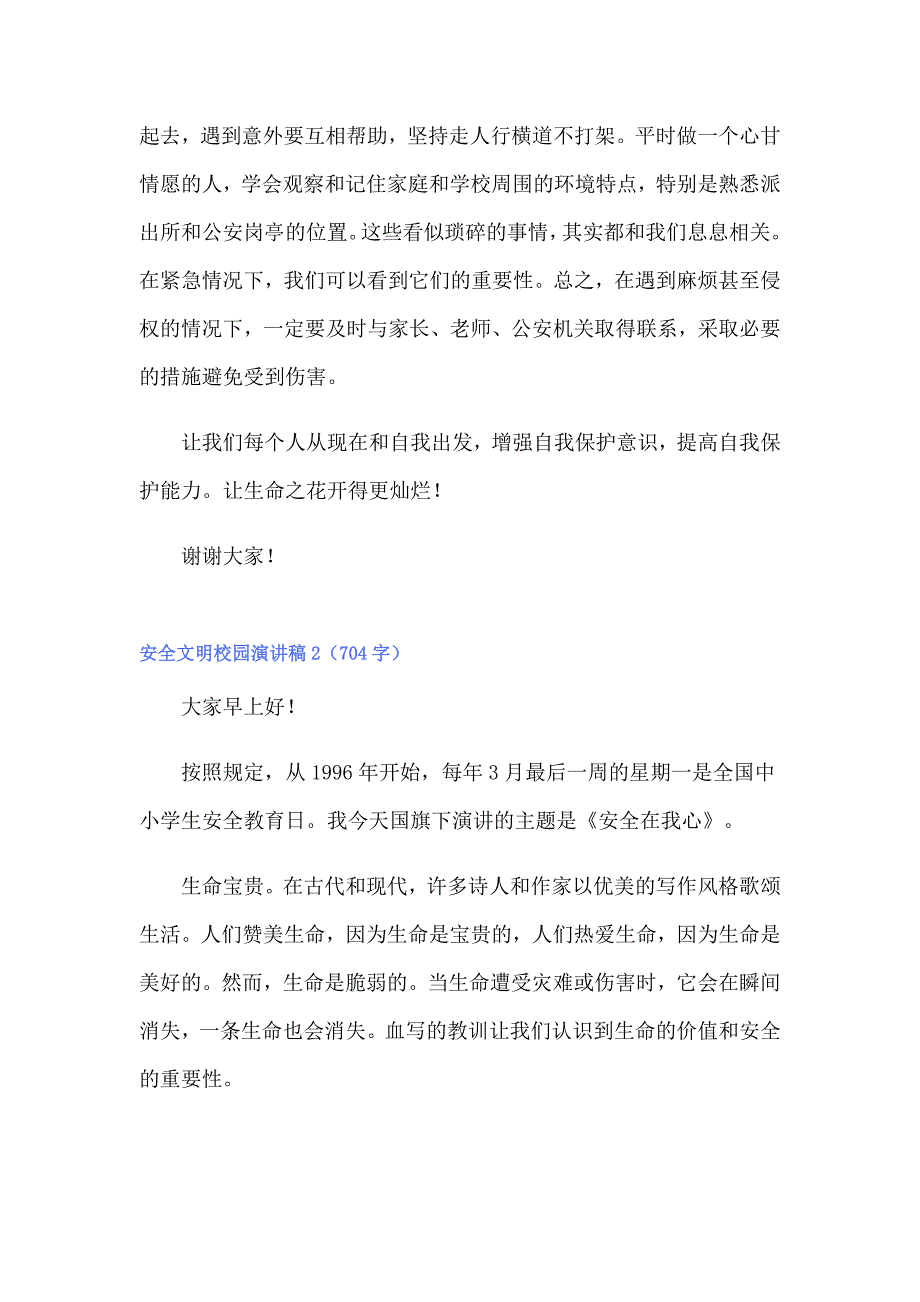 起去，遇到意外要互相帮助，坚持走人行横道不打架。平时做一个心甘情愿的人，学会观察和记住家庭和学校周围的环境特点，特别是熟悉派出所和公安岗亭的位置。这些看似琐碎的事情，其实都和我们息息相关。在紧急情况下，我们可以看到它们的重要性。总之，在遇到麻烦甚至侵权的情况下，一定要及时与家长、老师、公安机关取得联系，采取必要的措施避免受到伤害。

让我们每个人从现在和自我出发，增强自我保护意识，提高自我保护能力。让生命之花开得更灿烂！

谢谢大家！

安全文明校园演讲稿 2（704 字）

大家早上好！

按照规定，从 1996 年开始，每年 3 月最后一周的星期一是全国中小学生安全教育日。我今天国旗下演讲的主题是《安全在我心》。

生命宝贵。在古代和现代，许多诗人和作家以优美的写作风格歌颂生活。人们赞美生命，因为生命是宝贵的，人们热爱生命，因为生命是美好的。然而，生命是脆弱的。当生命遭受灾难或伤害时，它会在瞬间消失，一条生命也会消失。血写的教训让我们认识到生命的价值和安全的重要性。